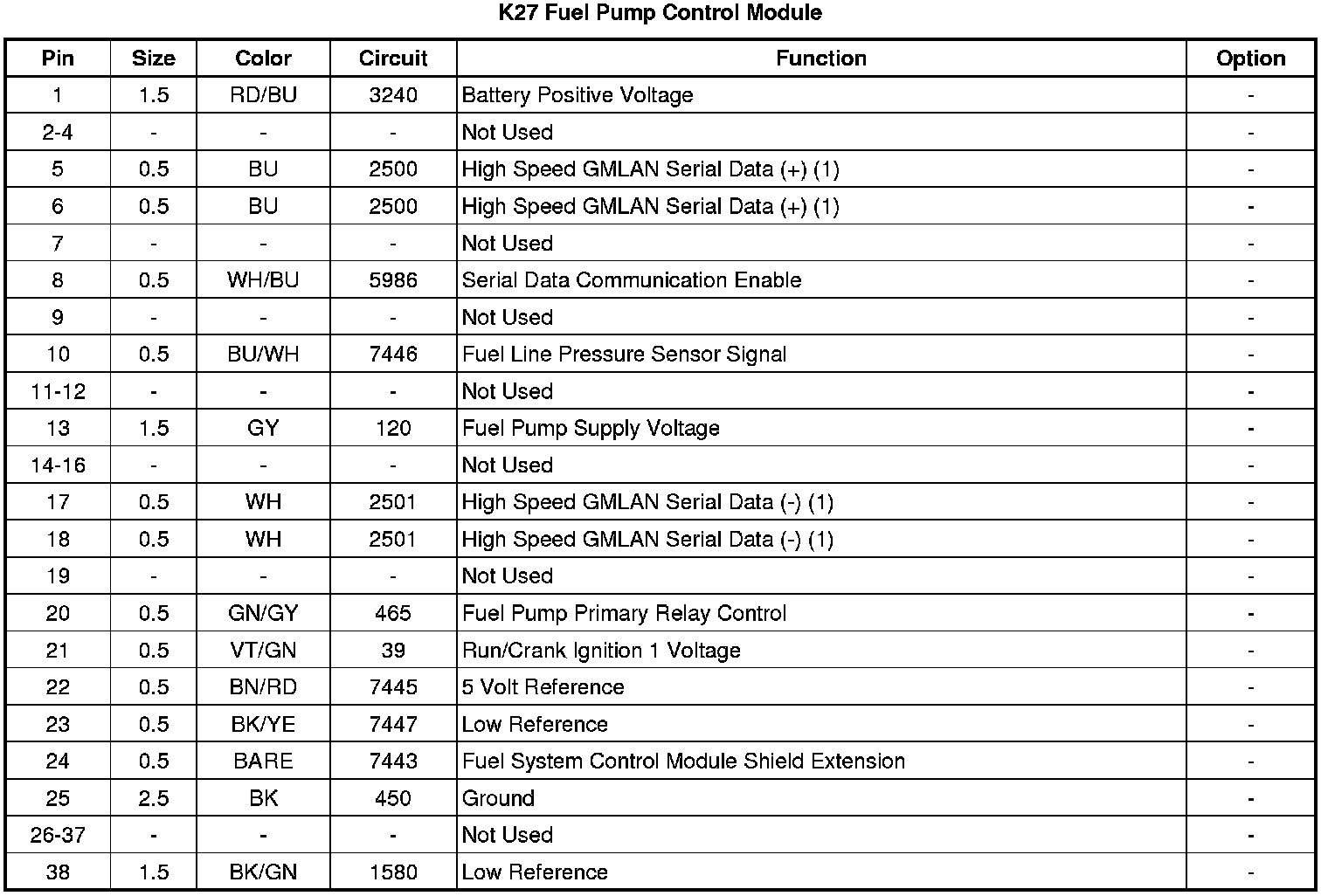 K27 Fuel Pump Control Module

| Pin | Size | Color | Circuit | Function | Option |
|---|---|---|---|---|---|
| 1 | 1.5 | RD/BU | 3240 | Battery Positive Voltage | - |
| 2-4 | - | - | - | Not Used | - |
| 5 | 0.5 | BU | 2500 | High Speed GMLAN Serial Data (+) (1) | - |
| 6 | 0.5 | BU | 2500 | High Speed GMLAN Serial Data (+) (1) | - |
| 7 | - | - | - | Not Used | - |
| 8 | 0.5 | WH/BU | 5986 | Serial Data Communication Enable | - |
| 9 | - | - | - | Not Used | - |
| 10 | 0.5 | BU/WH | 7446 | Fuel Line Pressure Sensor Signal | - |
| 11-12 | - | - | - | Not Used | - |
| 13 | 1.5 | GY | 120 | Fuel Pump Supply Voltage | - |
| 14-16 | - | - | - | Not Used | - |
| 17 | 0.5 | WH | 2501 | High Speed GMLAN Serial Data (-) (1) | - |
| 18 | 0.5 | WH | 2501 | High Speed GMLAN Serial Data (-) (1) | - |
| 19 | - | - | - | Not Used | - |
| 20 | 0.5 | GN/GY | 465 | Fuel Pump Primary Relay Control | - |
| 21 | 0.5 | VT/GN | 39 | Run/Crank Ignition 1 Voltage | - |
| 22 | 0.5 | BN/RD | 7445 | 5 Volt Reference | - |
| 23 | 0.5 | BK/YE | 7447 | Low Reference | - |
| 24 | 0.5 | BARE | 7443 | Fuel System Control Module Shield Extension | - |
| 25 | 2.5 | BK | 450 | Ground | - |
| 26-37 | - | - | - | Not Used | - |
| 38 | 1.5 | BK/GN | 1580 | Low Reference | - |